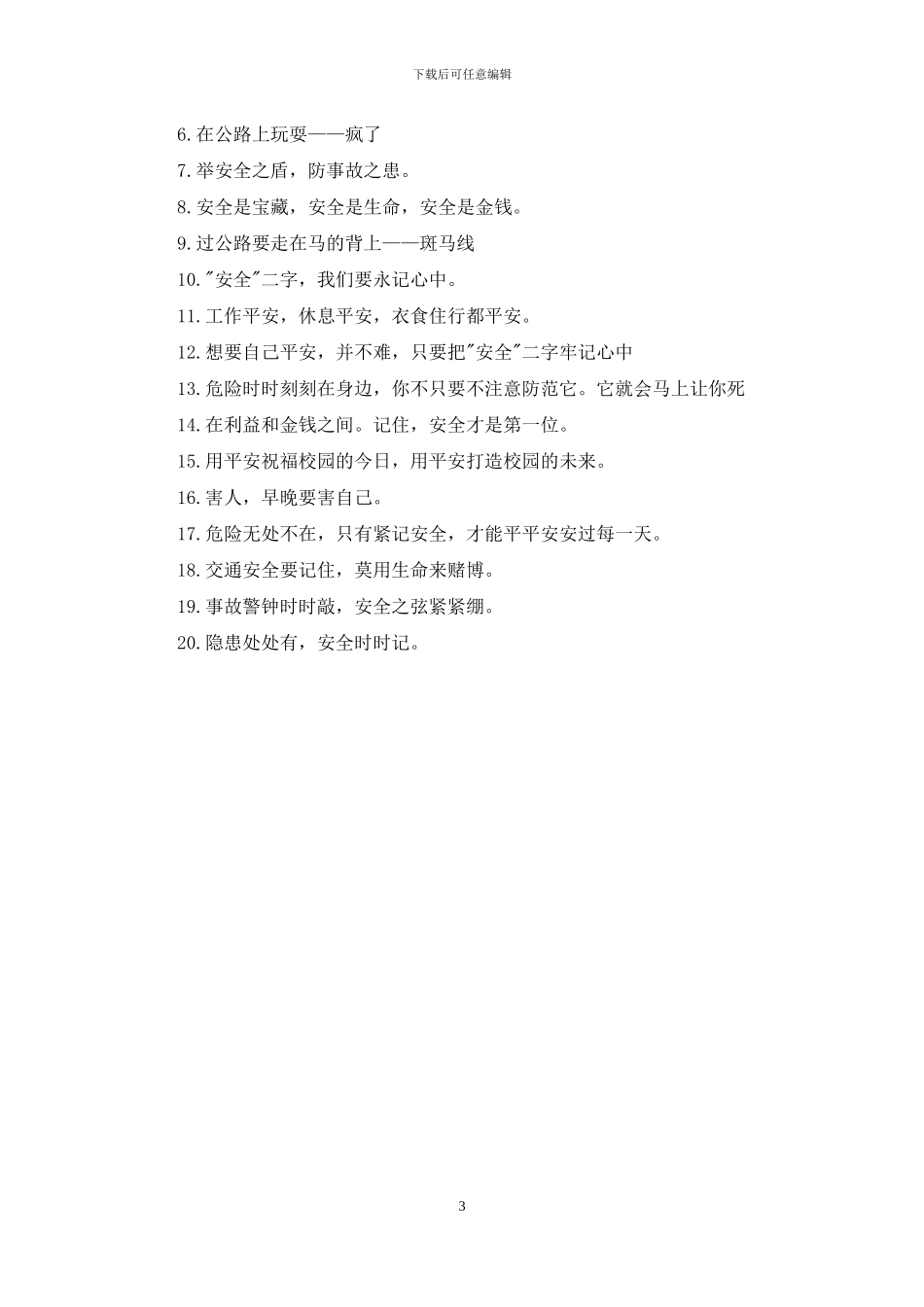 下载后可任意编辑

6.在公路上玩耍——疯了

7.举安全之盾，防事故之患。

8.安全是宝藏，安全是生命，安全是金钱。

9.过公路要走在马的背上——斑马线

10."安全"二字，我们要永记心中。

11.工作平安，休息平安，衣食住行都平安。

12.想要自己平安，并不难，只要把"安全"二字牢记心中

13.危险时时刻刻在身边，你不只要不注意防范它。它就会马上让你死

14.在利益和金钱之间。记住，安全才是第一位。

15.用平安祝福校园的今日，用平安打造校园的未来。

16.害人，早晚要害自己。

17.危险无处不在，只有紧记安全，才能平平安安过每一天。

18.交通安全要记住，莫用生命来赌博。

19.事故警钟时时敲，安全之弦紧紧绷。

20.隐患处处有，安全时时记。

3